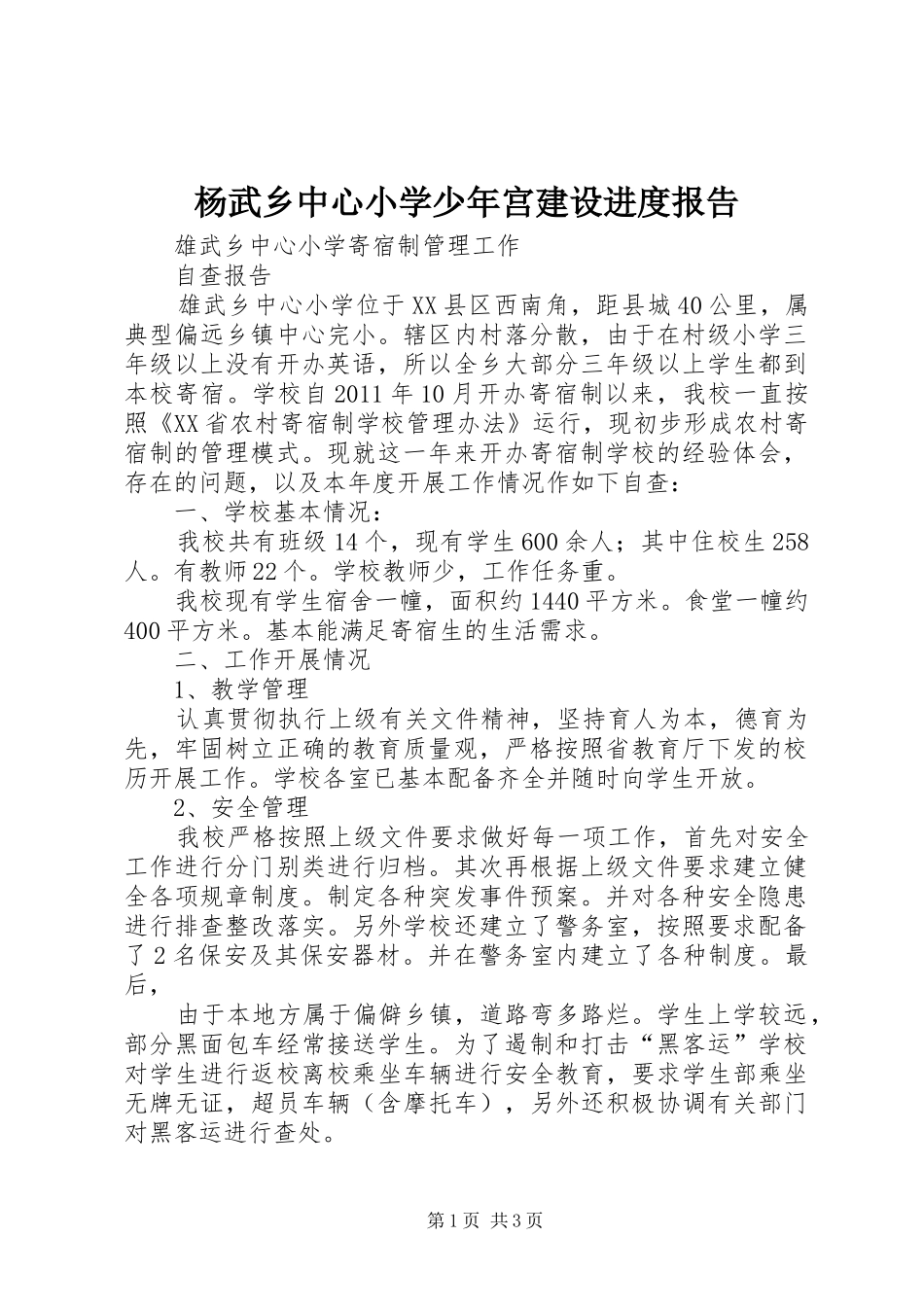 杨武乡中心小学少年宫建设进度报告

雄武乡中心小学寄宿制管理工作

自查报告

雄武乡中心小学位于XX县区西南角，距县城40公里，属典型偏远乡镇中心完小。辖区内村落分散，由于在村级小学三年级以上没有开办英语，所以全乡大部分三年级以上学生都到本校寄宿。学校自2011年10月开办寄宿制以来，我校一直按照《XX省农村寄宿制学校管理办法》运行，现初步形成农村寄宿制的管理模式。现就这一年来开办寄宿制学校的经验体会，存在的问题，以及本年度开展工作情况作如下自查：

一、学校基本情况：

我校共有班级14个，现有学生600余人；其中住校生258人。有教师22个。学校教师少，工作任务重。

我校现有学生宿舍一幢，面积约1440平方米。食堂一幢约400平方米。基本能满足寄宿生的生活需求。

二、工作开展情况

1、教学管理

认真贯彻执行上级有关文件精神，坚持育人为本，德育为先，牢固树立正确的教育质量观，严格按照省教育厅下发的校历开展工作。学校各室已基本配备齐全并随时向学生开放。

2、安全管理

我校严格按照上级文件要求做好每一项工作，首先对安全工作进行分门别类进行归档。其次再根据上级文件要求建立健全各项规章制度。制定各种突发事件预案。并对各种安全隐患进行排查整改落实。另外学校还建立了警务室，按照要求配备了2名保安及其保安器材。并在警务室内建立了各种制度。最后，

由于本地方属于偏僻乡镇，道路弯多路烂。学生上学较远，部分黑面包车经常接送学生。为了遏制和打击“黑客运”学校对学生进行返校离校乘坐车辆进行安全教育，要求学生部乘坐无牌无证，超员车辆（含摩托车），另外还积极协调有关部门对黑客运进行查处。

第1页 共3页